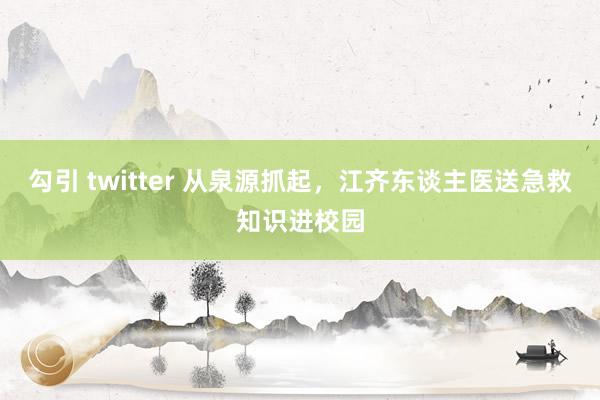 勾引 twitter 从泉源抓起，江齐东谈主医送急救知识进校园